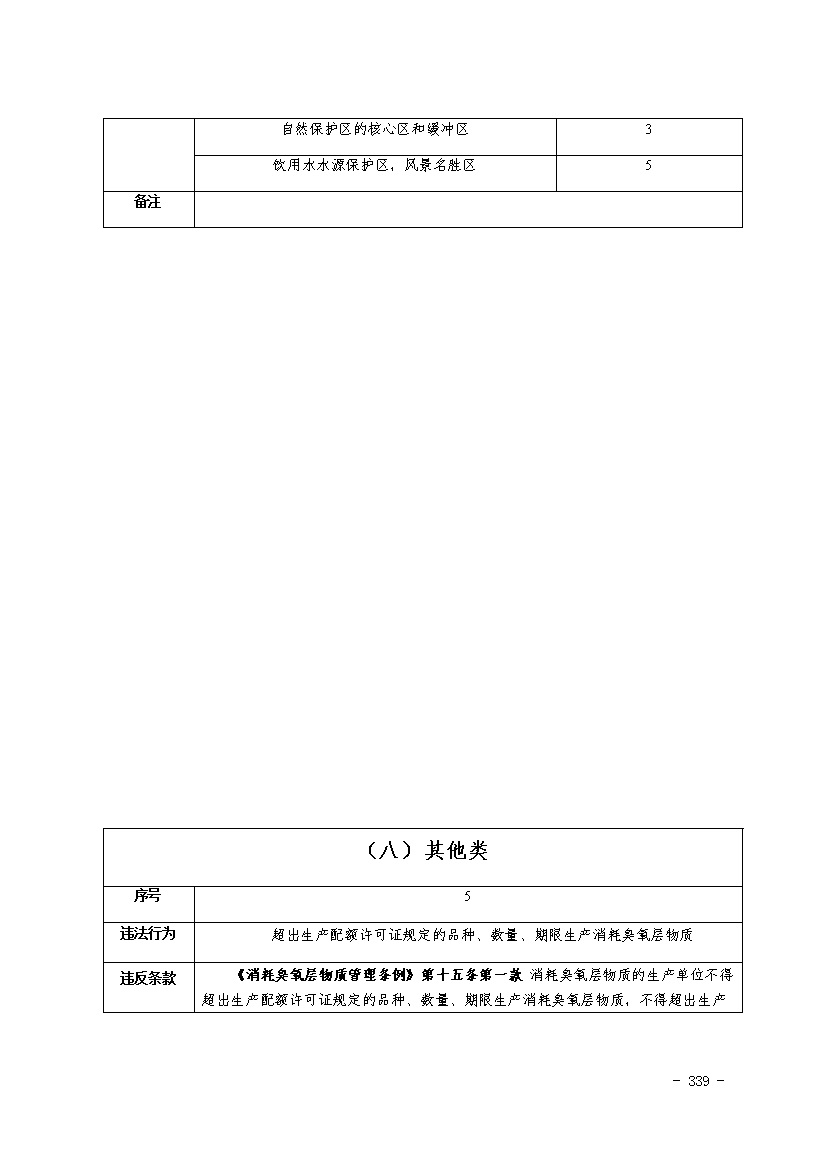 |  | 自然保护区的核心区和缓冲区 | 3 |
|---|---|---|
|  | 饮用水水源保护区，风景名胜区 | 5 |
| 备注 |  |  |

| （八）其他类 |  |
|---|---|
| 序号 | 5 |
| 违法行为 | 超出生产配额许可证规定的品种、数量、期限生产消耗臭氧层物质 |
| 违反条款 | 《消耗臭氧层物质管理条例》第十五条第一款 消耗臭氧层物质的生产单位不得超出生产配额许可证规定的品种、数量、期限生产消耗臭氧层物质，不得超出生产 |

- 339 -